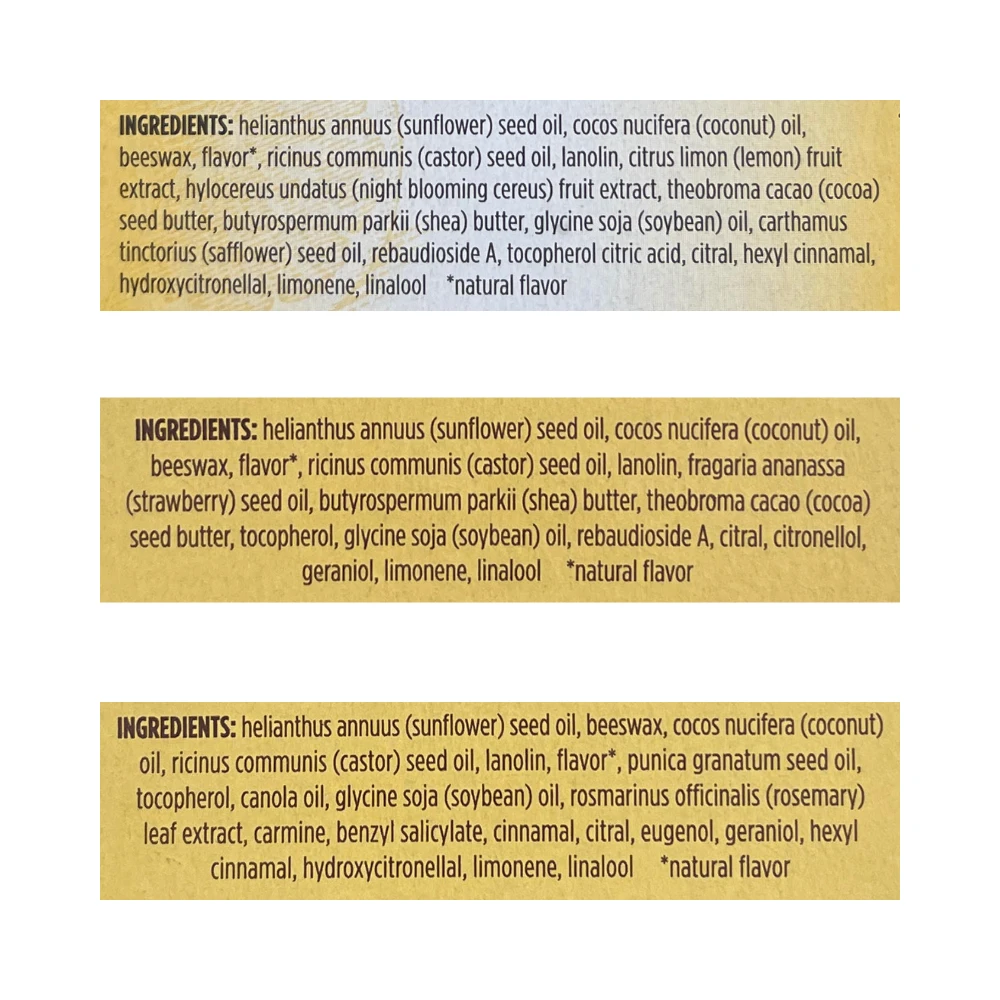 INGREDIENTS: helianthus annuus (sunflower) seed oil, cocos nucifera (coconut) oil, beeswax, flavor*, ricinus communis (castor) seed oil, lanolin, citrus limon (lemon) fruit extract, hylocereus undatus (night blooming cereus) fruit extract, theobroma cacao (cocoa) seed butter, butyrospermum parkii (shea) butter, glycine soja (soybean) oil, carthamus tinctorius (safflower) seed oil, rebaudioside A, tocopherol citric acid, citral, hexyl cinnamal, hydroxycitronellal, limonene, linalool *natural flavor

INGREDIENTS: helianthus annuus (sunflower) seed oil, cocos nucifera (coconut) oil, beeswax, flavor*, ricinus communis (castor) seed oil, lanolin, fragaria ananassa (strawberry) seed oil, butyrospermum parkii (shea) butter, theobroma cacao (cocoa) seed butter, tocopherol, glycine soja (soybean) oil, rebaudioside A, citral, citronellol, geraniol, limonene, linalool *natural flavor

INGREDIENTS: helianthus annuus (sunflower) seed oil, beeswax, cocos nucifera (coconut) oil, ricinus communis (castor) seed oil, lanolin, flavor*, punica granatum seed oil, tocopherol, canola oil, glycine soja (soybean) oil, rosmarinus officinalis (rosemary) leaf extract, carmine, benzyl salicylate, cinnamal, citral, eugenol, geraniol, hexyl cinnamal, hydroxycitronellal, limonene, linalool *natural flavor